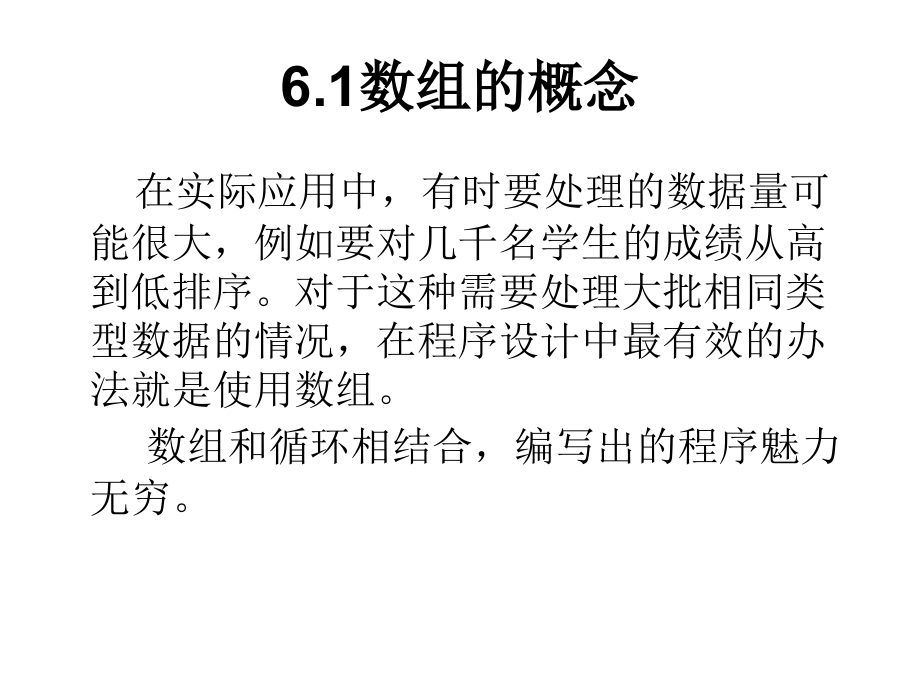 6.1数组的概念

在实际应用中，有时要处理的数据量可能很大，例如要对几千名学生的成绩从高到低排序。对于这种需要处理大批相同类型数据的情况，在程序设计中最有效的办法就是使用数组。

数组和循环相结合，编写出的程序魅力无穷。